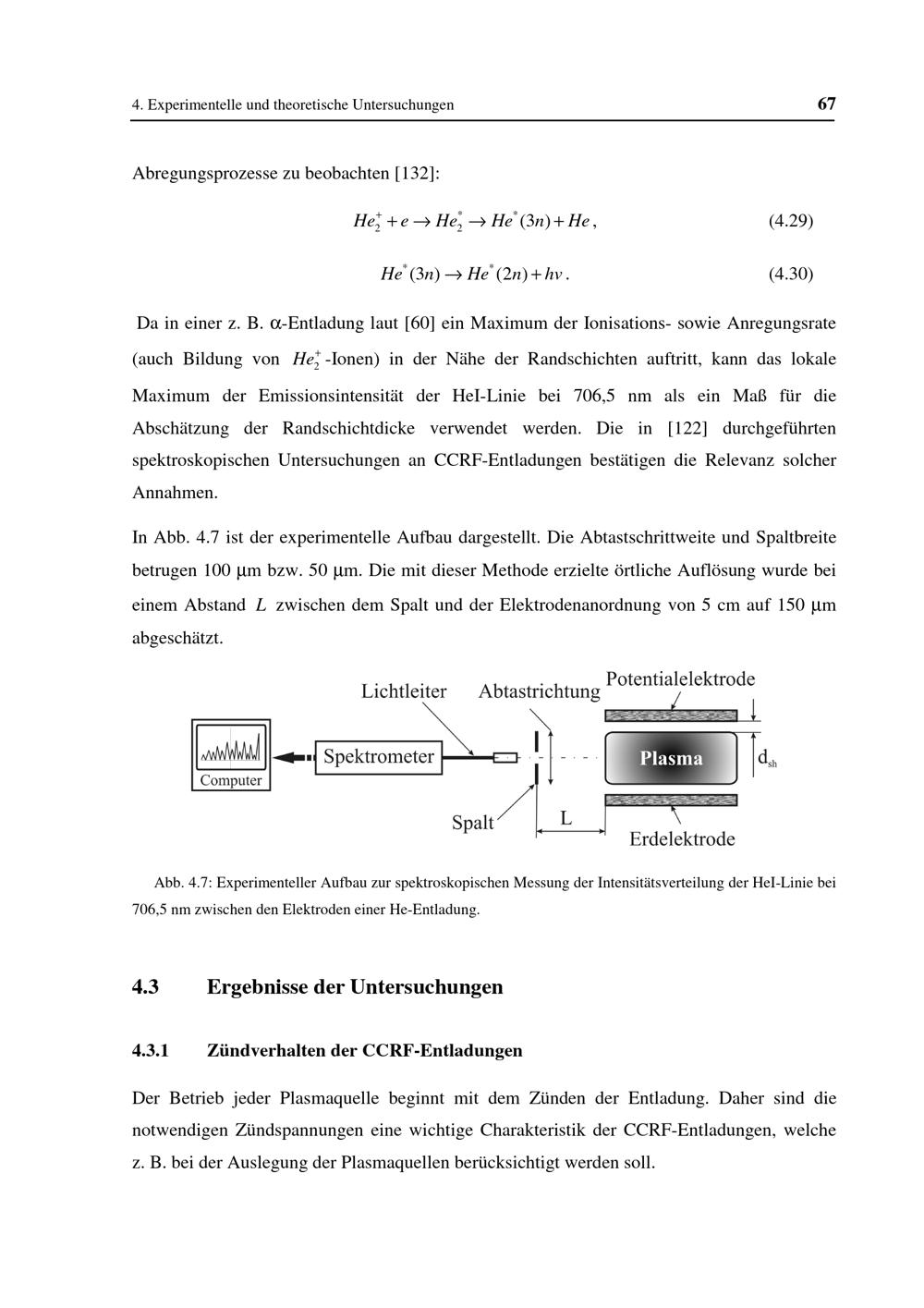 4. Experimentelle und theoretische Untersuchungen 67

Abregungsprozesse zu beobachten [132]:

$He_2^+ + e \rightarrow He_2^* \rightarrow He^*(3n) + He$, (4.29)

$He^*(3n) \rightarrow He^*(2n) + h\nu$. (4.30)

Da in einer z. B. α-Entladung laut [60] ein Maximum der Ionisations- sowie Anregungsrate (auch Bildung von $He_2^+$-Ionen) in der Nähe der Randschichten auftritt, kann das lokale Maximum der Emissionsintensität der HeI-Linie bei 706,5 nm als ein Maß für die Abschätzung der Randschichtdicke verwendet werden. Die in [122] durchgeführten spektroskopischen Untersuchungen an CCRF-Entladungen bestätigen die Relevanz solcher Annahmen.

In Abb. 4.7 ist der experimentelle Aufbau dargestellt. Die Abtastschrittweite und Spaltbreite betrugen 100 µm bzw. 50 µm. Die mit dieser Methode erzielte örtliche Auflösung wurde bei einem Abstand L zwischen dem Spalt und der Elektrodenanordnung von 5 cm auf 150 µm abgeschätzt.

Lichtleiter
Abtastrichtung
Potentialelektrode
Computer
Spektrometer
Plasma
$d_{sh}$
Spalt
L
Erdelektrode

Abb. 4.7: Experimenteller Aufbau zur spektroskopischen Messung der Intensitätsverteilung der HeI-Linie bei 706,5 nm zwischen den Elektroden einer He-Entladung.

4.3 Ergebnisse der Untersuchungen

4.3.1 Zündverhalten der CCRF-Entladungen

Der Betrieb jeder Plasmaquelle beginnt mit dem Zünden der Entladung. Daher sind die notwendigen Zündspannungen eine wichtige Charakteristik der CCRF-Entladungen, welche z. B. bei der Auslegung der Plasmaquellen berücksichtigt werden soll.